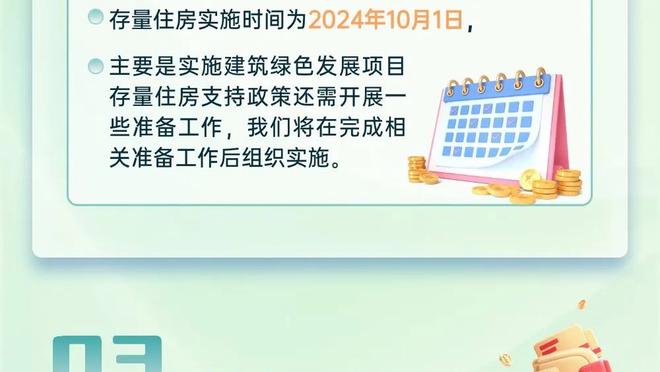 存量住房实施时间为2024年10月1日，

主要是实施建筑绿色发展项目存量住房支持政策还需开展一些准备工作，我们将在完成相关准备工作后组织实施。

03